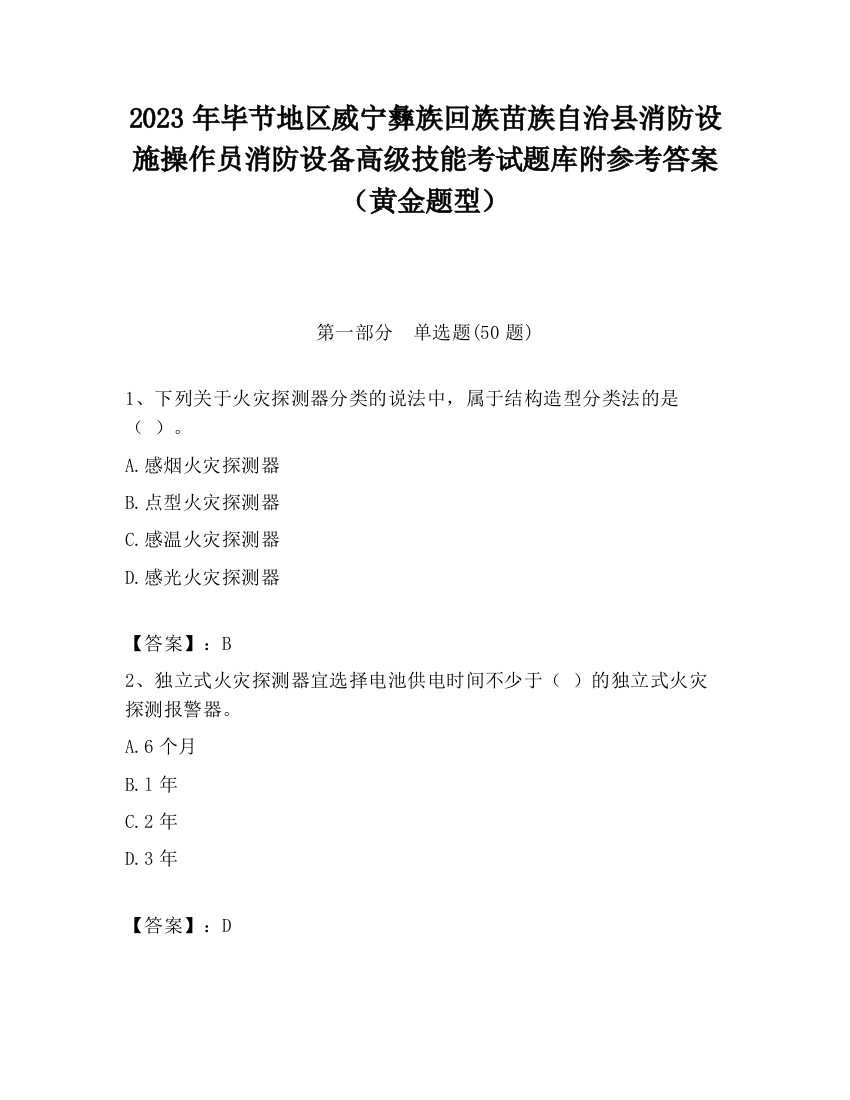 2023 年毕节地区威宁彝族回族苗族自治县消防设施操作员消防设备高级技能考试题库附参考答案（黄金题型）

第一部分　单选题(50 题)

1、下列关于火灾探测器分类的说法中，属于结构造型分类法的是（　）。

A.感烟火灾探测器

B.点型火灾探测器

C.感温火灾探测器

D.感光火灾探测器

【答案】：B

2、独立式火灾探测器宜选择电池供电时间不少于（　）的独立式火灾探测报警器。

A.6 个月

B.1 年

C.2 年

D.3 年

【答案】：D